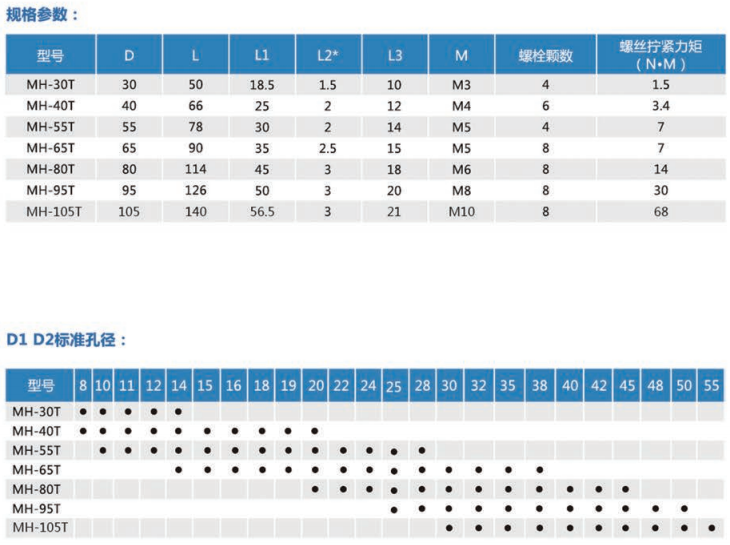 规格参数：

| 型号 | D | L | L1 | L2* | L3 | M | 螺栓颗数 | 螺丝拧紧力矩（N•M） |
|---|---|---|---|---|---|---|---|---|
| MH-30T | 30 | 50 | 18.5 | 1.5 | 10 | M3 | 4 | 1.5 |
| MH-40T | 40 | 66 | 25 | 2 | 12 | M4 | 6 | 3.4 |
| MH-55T | 55 | 78 | 30 | 2 | 14 | M5 | 4 | 7 |
| MH-65T | 65 | 90 | 35 | 2.5 | 15 | M5 | 8 | 7 |
| MH-80T | 80 | 114 | 45 | 3 | 18 | M6 | 8 | 14 |
| MH-95T | 95 | 126 | 50 | 3 | 20 | M8 | 8 | 30 |
| MH-105T | 105 | 140 | 56.5 | 3 | 21 | M10 | 8 | 68 |

D1 D2标准孔径：

| 型号 | 8 | 10 | 11 | 12 | 14 | 15 | 16 | 18 | 19 | 20 | 22 | 24 | 25 | 28 | 30 | 32 | 35 | 38 | 40 | 42 | 45 | 48 | 50 | 55 |
|---|---|---|---|---|---|---|---|---|---|---|---|---|---|---|---|---|---|---|---|---|---|---|---|---|
| MH-30T | • | • | • | • | • | | | | | | | | | | | | | | | | | | | |
| MH-40T | • | • | • | • | • | • | • | • | • | • | | | | | | | | | | | | | | |
| MH-55T | | • | • | • | • | • | • | • | • | • | • | • | • | • | | | | | | | | | | |
| MH-65T | | | | | • | • | • | • | • | • | • | • | • | • | • | • | • | • | | | | | | |
| MH-80T | | | | | | | | | | • | • | • | • | • | • | • | • | • | • | • | • | | | |
| MH-95T | | | | | | | | | | | | | • | • | • | • | • | • | • | • | • | • | • | |
| MH-105T | | | | | | | | | | | | | | | • | • | • | • | • | • | • | • | • | • |